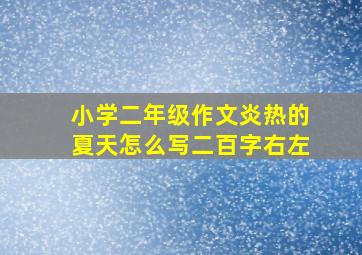 小学二年级作文炎热的夏天怎么写二百字右左